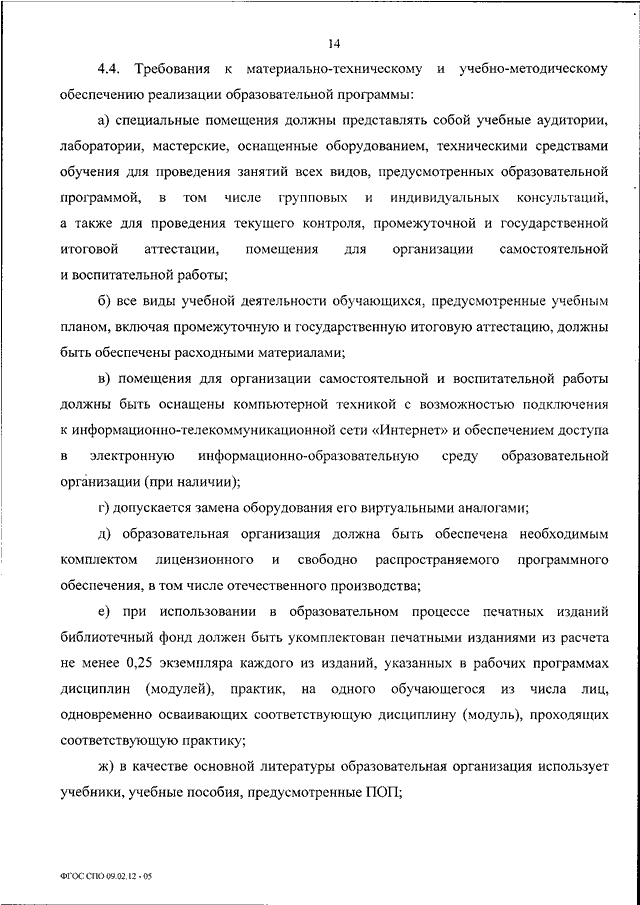 14

4.4. Требования к материально-техническому и учебно-методическому обеспечению реализации образовательной программы:

а) специальные помещения должны представлять собой учебные аудитории, лаборатории, мастерские, оснащенные оборудованием, техническими средствами обучения для проведения занятий всех видов, предусмотренных образовательной программой, в том числе групповых и индивидуальных консультаций, а также для проведения текущего контроля, промежуточной и государственной итоговой аттестации, помещения для организации самостоятельной и воспитательной работы;

б) все виды учебной деятельности обучающихся, предусмотренные учебным планом, включая промежуточную и государственную итоговую аттестацию, должны быть обеспечены расходными материалами;

в) помещения для организации самостоятельной и воспитательной работы должны быть оснащены компьютерной техникой с возможностью подключения к информационно-телекоммуникационной сети «Интернет» и обеспечением доступа в электронную информационно-образовательную среду образовательной организации (при наличии);

г) допускается замена оборудования его виртуальными аналогами;

д) образовательная организация должна быть обеспечена необходимым комплектом лицензионного и свободно распространяемого программного обеспечения, в том числе отечественного производства;

е) при использовании в образовательном процессе печатных изданий библиотечный фонд должен быть укомплектован печатными изданиями из расчета не менее 0,25 экземпляра каждого из изданий, указанных в рабочих программах дисциплин (модулей), практик, на одного обучающегося из числа лиц, одновременно осваивающих соответствующую дисциплину (модуль), проходящих соответствующую практику;

ж) в качестве основной литературы образовательная организация использует учебники, учебные пособия, предусмотренные ПОП;

ФГОС СПО 09.02.12 - 05